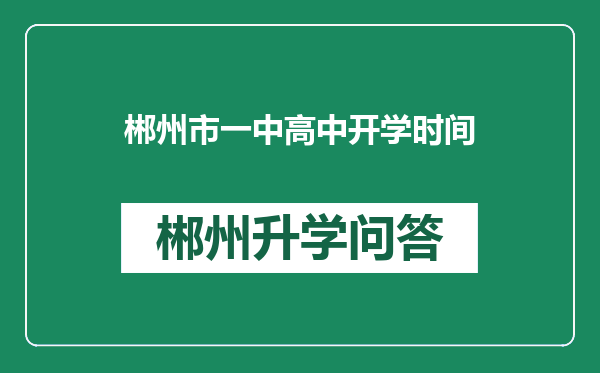 郴州市一中高中开学时间

郴州升学问答